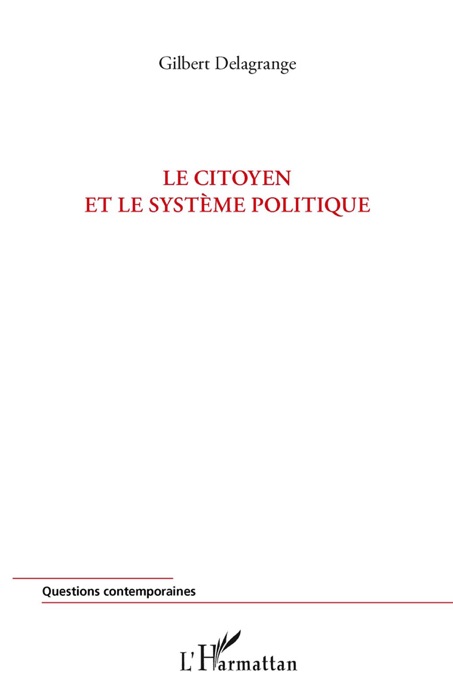 Gilbert Delagrange

LE CITOYEN
ET LE SYSTÈME POLITIQUE

Questions contemporaines

L'Harmattan